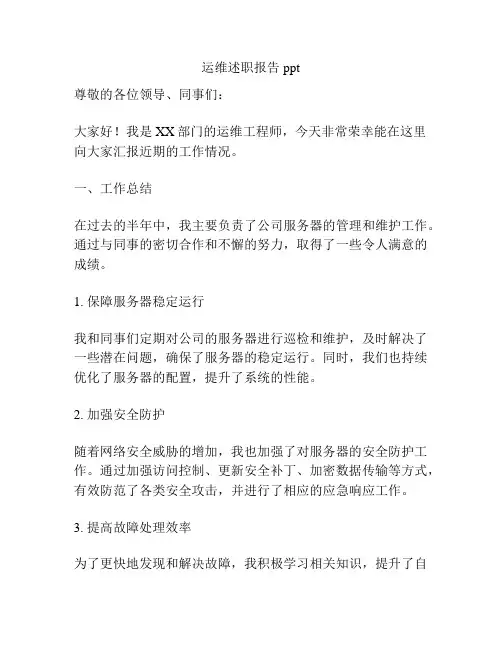 运维述职报告 ppt

尊敬的各位领导、同事们：

大家好！我是 XX 部门的运维工程师，今天非常荣幸能在这里向大家汇报近期的工作情况。

一、工作总结

在过去的半年中，我主要负责了公司服务器的管理和维护工作。通过与同事的密切合作和不懈的努力，取得了一些令人满意的成绩。

1. 保障服务器稳定运行

我和同事们定期对公司的服务器进行巡检和维护，及时解决了一些潜在问题，确保了服务器的稳定运行。同时，我们也持续优化了服务器的配置，提升了系统的性能。

2. 加强安全防护

随着网络安全威胁的增加，我也加强了对服务器的安全防护工作。通过加强访问控制、更新安全补丁、加密数据传输等方式，有效防范了各类安全攻击，并进行了相应的应急响应工作。

3. 提高故障处理效率

为了更快地发现和解决故障，我积极学习相关知识，提升了自